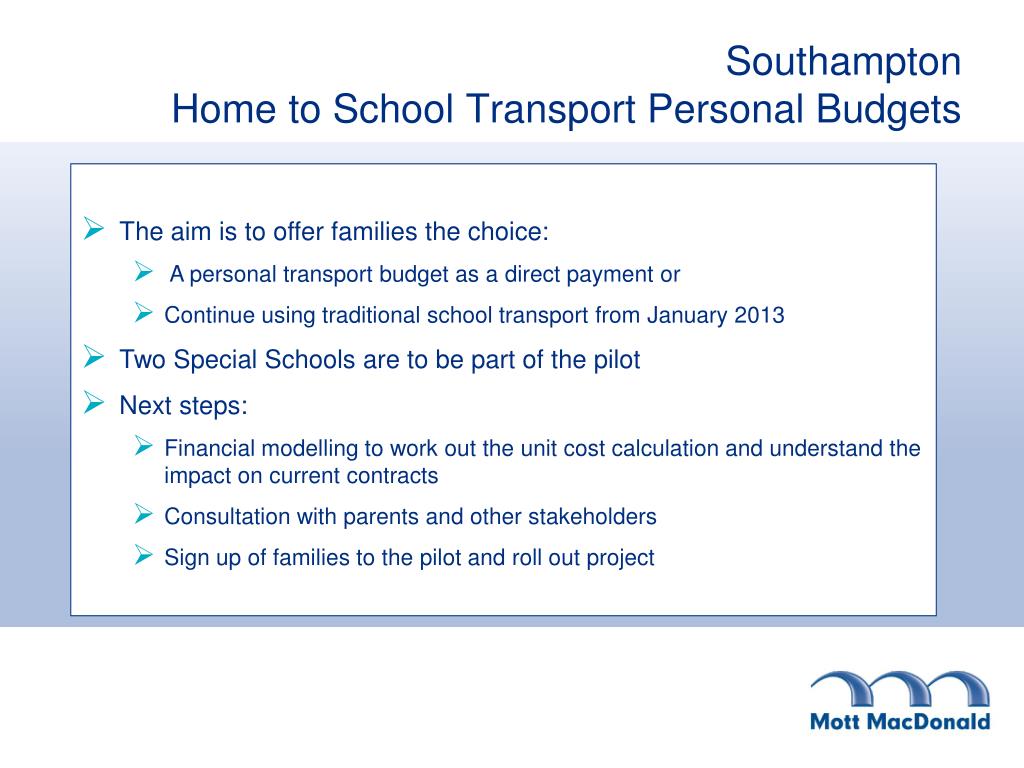 Southampton
Home to School Transport Personal Budgets

➢ The aim is to offer families the choice:

➢ A personal transport budget as a direct payment or

➢ Continue using traditional school transport from January 2013

➢ Two Special Schools are to be part of the pilot

➢ Next steps:

➢ Financial modelling to work out the unit cost calculation and understand the impact on current contracts

➢ Consultation with parents and other stakeholders

➢ Sign up of families to the pilot and roll out project

Mott MacDonald